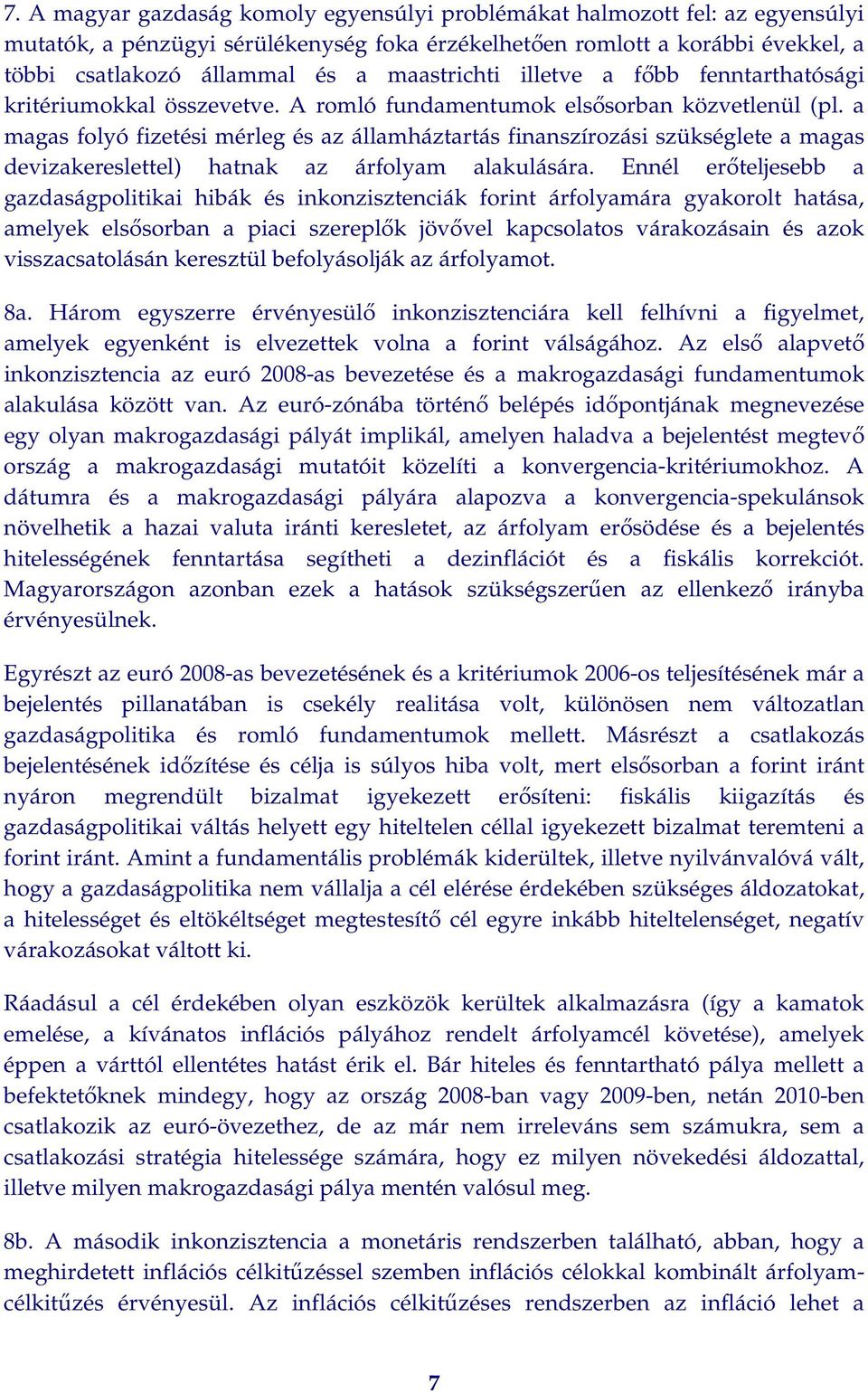 7. A magyar gazdaság komoly egyensúlyi problémákat halmozott fel: az egyensúlyi mutatók, a pénzügyi sérülékenység foka érzékelhetően romlott a korábbi évekkel, a többi csatlakozó állammal és a maastrichti illetve a főbb fenntarthatósági kritériumokkal összevetve. A romló fundamentumok elsősorban közvetlenül (pl. a magas folyó fizetési mérleg és az államháztartás finanszírozási szükséglete a magas devizakereslettel) hatnak az árfolyam alakulására. Ennél erőteljesebb a gazdaságpolitikai hibák és inkonzisztenciák forint árfolyamára gyakorolt hatása, amelyek elsősorban a piaci szereplők jövővel kapcsolatos várakozásain és azok visszacsatolásán keresztül befolyásolják az árfolyamot.

8a. Három egyszerre érvényesülő inkonzisztenciára kell felhívni a figyelmet, amelyek egyenként is elvezettek volna a forint válságához. Az első alapvető inkonzisztencia az euró 2008-as bevezetése és a makrogazdasági fundamentumok alakulása között van. Az euró-zónába történő belépés időpontjának megnevezése egy olyan makrogazdasági pályát implikál, amelyen haladva a bejelentést megtevő ország a makrogazdasági mutatóit közelíti a konvergencia-kritériumokhoz. A dátumra és a makrogazdasági pályára alapozva a konvergencia-spekulánsok növelhetik a hazai valuta iránti keresletet, az árfolyam erősödése és a bejelentés hitelességének fenntartása segítheti a dezinflációt és a fiskális korrekciót. Magyarországon azonban ezek a hatások szükségszerűen az ellenkező irányba érvényesülnek.

Egyrészt az euró 2008-as bevezetésének és a kritériumok 2006-os teljesítésének már a bejelentés pillanatában is csekély realitása volt, különösen nem változatlan gazdaságpolitika és romló fundamentumok mellett. Másrészt a csatlakozás bejelentésének időzítése és célja is súlyos hiba volt, mert elsősorban a forint iránt nyáron megrendült bizalmat igyekezett erősíteni: fiskális kiigazítás és gazdaságpolitikai váltás helyett egy hiteltelen céllal igyekezett bizalmat teremteni a forint iránt. Amint a fundamentális problémák kiderültek, illetve nyilvánvalóvá vált, hogy a gazdaságpolitika nem vállalja a cél elérése érdekében szükséges áldozatokat, a hitelességet és eltökéltséget megtestesítő cél egyre inkább hiteltelenséget, negatív várakozásokat váltott ki.

Ráadásul a cél érdekében olyan eszközök kerültek alkalmazásra (így a kamatok emelése, a kívánatos inflációs pályához rendelt árfolyamcél követése), amelyek éppen a várttól ellentétes hatást érik el. Bár hiteles és fenntartható pálya mellett a befektetőknek mindegy, hogy az ország 2008-ban vagy 2009-ben, netán 2010-ben csatlakozik az euró-övezethez, de az már nem irreleváns sem számukra, sem a csatlakozási stratégia hitelessége számára, hogy ez milyen növekedési áldozattal, illetve milyen makrogazdasági pálya mentén valósul meg.

8b. A második inkonzisztencia a monetáris rendszerben található, abban, hogy a meghirdetett inflációs célkitűzéssel szemben inflációs célokkal kombinált árfolyamcélkitűzés érvényesül. Az inflációs célkitűzéses rendszerben az infláció lehet a

7